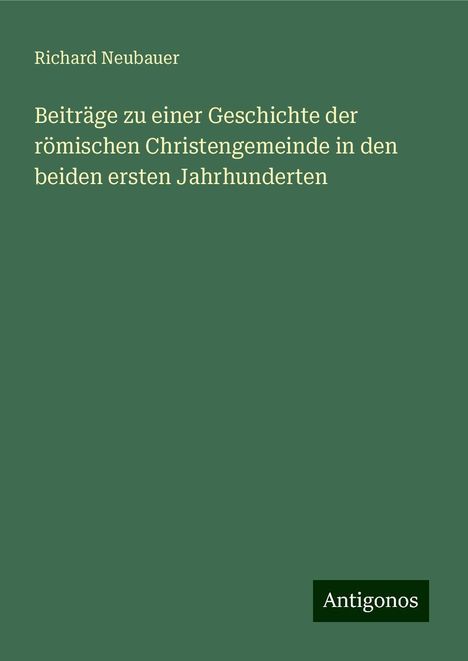 Richard Neubauer

Beiträge zu einer Geschichte der römischen Christengemeinde in den beiden ersten Jahrhunderten

Antigonos